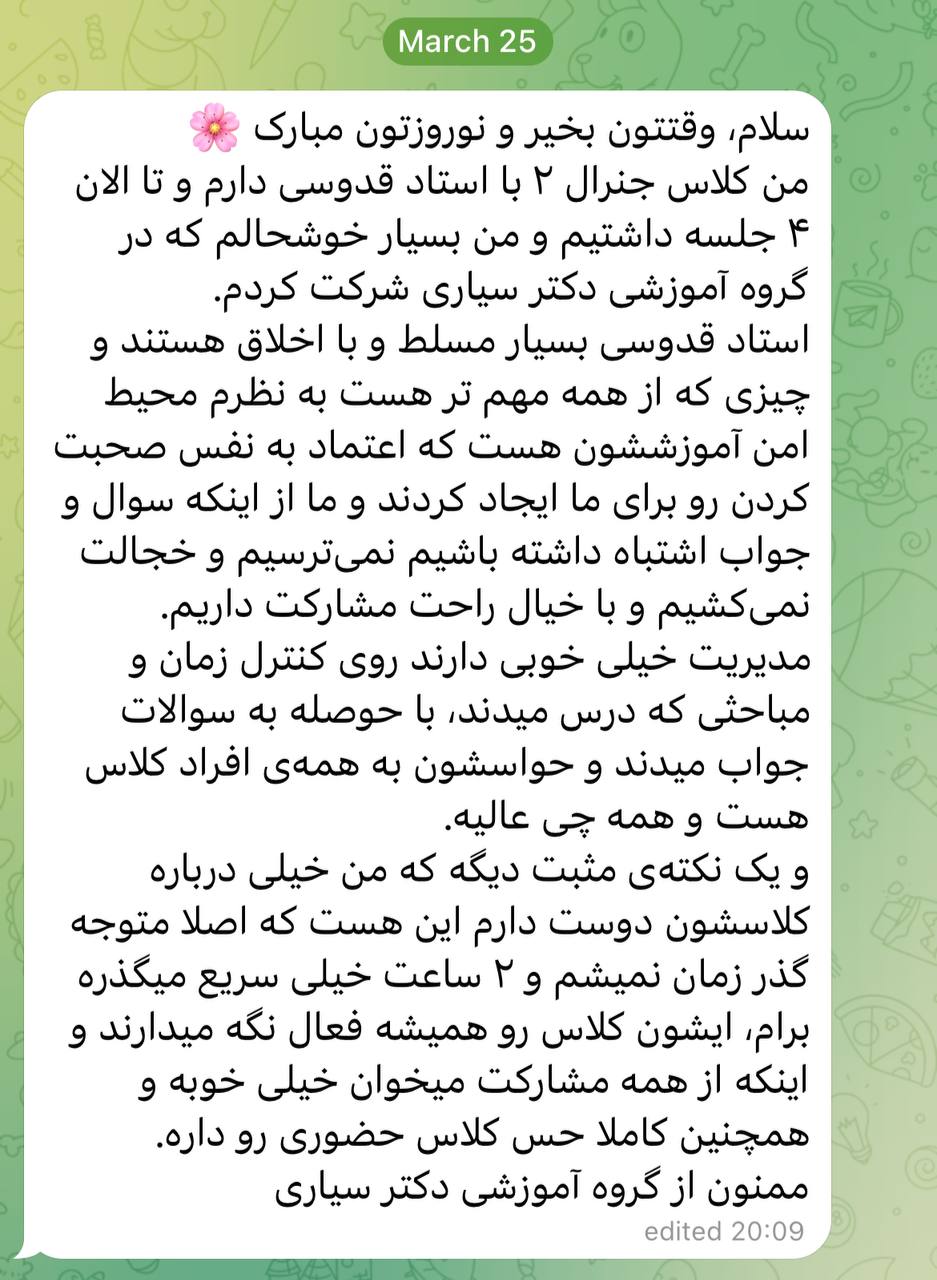 March 25

سلام، وقتتون بخیر و نوروزتون مبارک 🌸
من کلاس جنرال ۲ با استاد قدوسی دارم و تا الان ۴ جلسه داشتیم و من بسیار خوشحالم که در گروه آموزشی دکتر سیاری شرکت کردم.
استاد قدوسی بسیار مسلط و با اخلاق هستند و چیزی که از همه مهم تر هست به نظرم محیط امن آموزششون هست که اعتماد به نفس صحبت کردن رو برای ما ایجاد کردند و ما از اینکه سوال و جواب اشتباه داشته باشیم نمی‌ترسیم و خجالت نمی‌کشیم و با خیال راحت مشارکت داریم.
مدیریت خیلی خوبی دارند روی کنترل زمان و مباحثی که درس میدند، با حوصله به سوالات جواب میدند و حواسشون به همه‌ی افراد کلاس هست و همه چی عالیه.
و یک نکته‌ی مثبت دیگه که من خیلی درباره کلاسشون دوست دارم این هست که اصلا متوجه گذر زمان نمیشم و ۲ ساعت خیلی سریع میگذره برام، ایشون کلاس رو همیشه فعال نگه میدارند و اینکه از همه مشارکت میخوان خیلی خوبه و همچنین کاملا حس کلاس حضوری رو داره.
ممنون از گروه آموزشی دکتر سیاری

edited 20:09